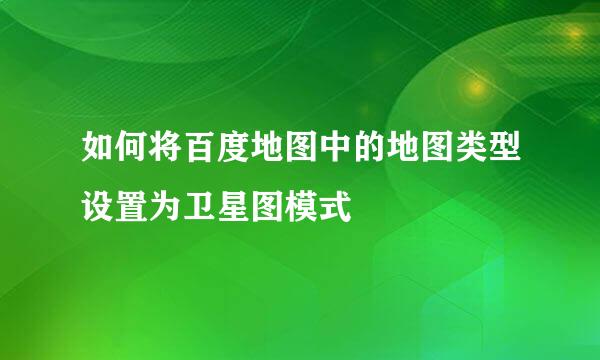 如何将百度地图中的地图类型设置为卫星图模式